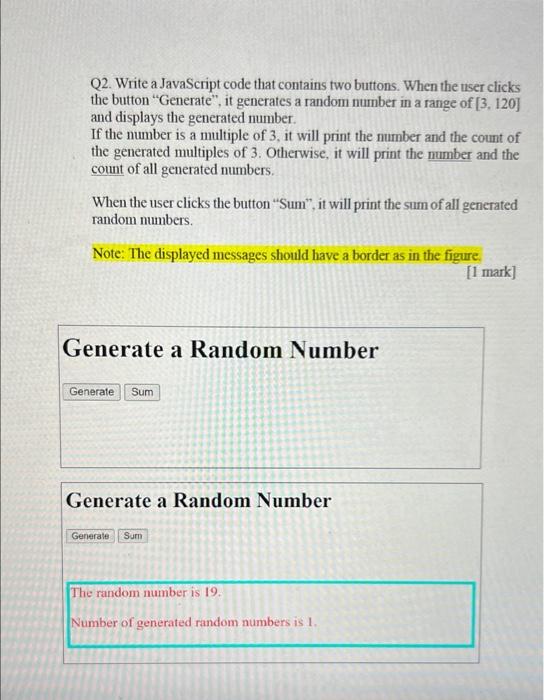 Q2. Write a JavaScript code that contains two buttons. When the user clicks the button "Generate", it generates a random number in a range of [3, 120] and displays the generated number.
If the number is a multiple of 3, it will print the number and the count of the generated multiples of 3. Otherwise, it will print the number and the count of all generated numbers.

When the user clicks the button "Sum", it will print the sum of all generated random numbers.

Note: The displayed messages should have a border as in the figure.
[1 mark]

Generate a Random Number

Generate Sum

Generate a Random Number

Generate Sum

The random number is 19.

Number of generated random numbers is 1.